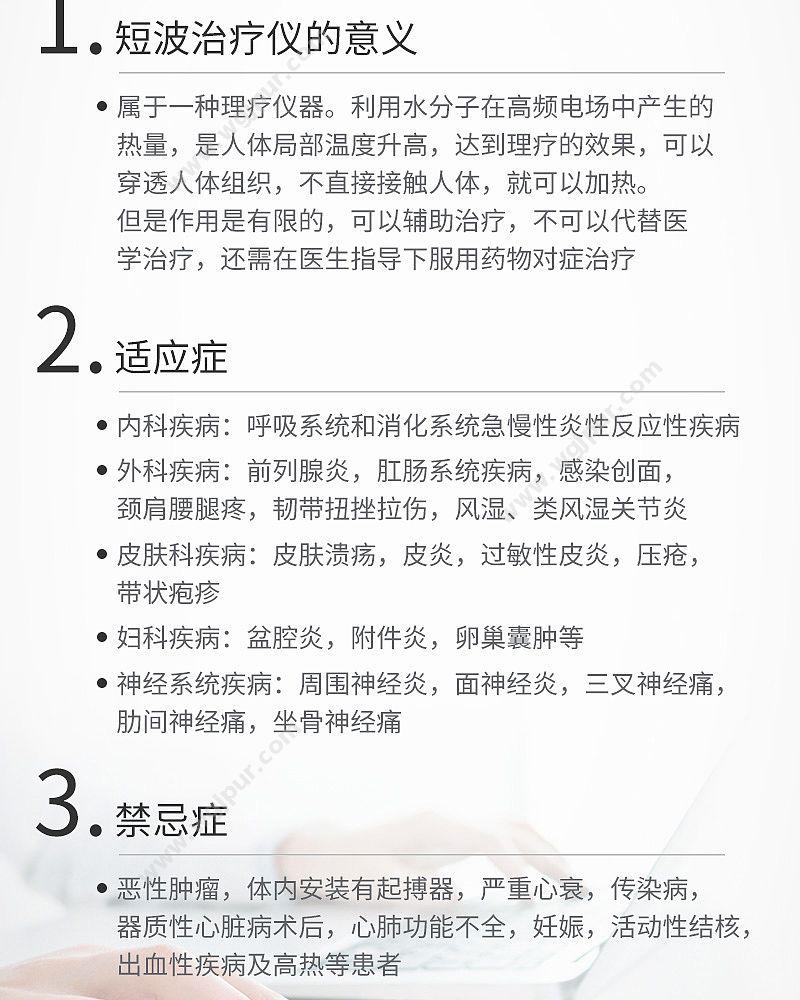 1. 短波治疗仪的意义

• 属于一种理疗仪器。利用水分子在高频电场中产生的热量，是人体局部温度升高，达到理疗的效果，可以穿透人体组织，不直接接触人体，就可以加热。但是作用是有限的，可以辅助治疗，不可以代替医学治疗，还需在医生指导下服用药物对症治疗

2. 适应症

• 内科疾病：呼吸系统和消化系统急慢性炎性反应性疾病
• 外科疾病：前列腺炎，肛肠系统疾病，感染创面，颈肩腰腿疼，韧带扭挫拉伤，风湿、类风湿关节炎
• 皮肤科疾病：皮肤溃疡，皮炎，过敏性皮炎，压疮，带状疱疹
• 妇科疾病：盆腔炎，附件炎，卵巢囊肿等
• 神经系统疾病：周围神经炎，面神经炎，三叉神经痛，肋间神经痛，坐骨神经痛

3. 禁忌症

• 恶性肿瘤，体内安装有起搏器，严重心衰，传染病，器质性心脏病术后，心肺功能不全，妊娠，活动性结核，出血性疾病及高热等患者